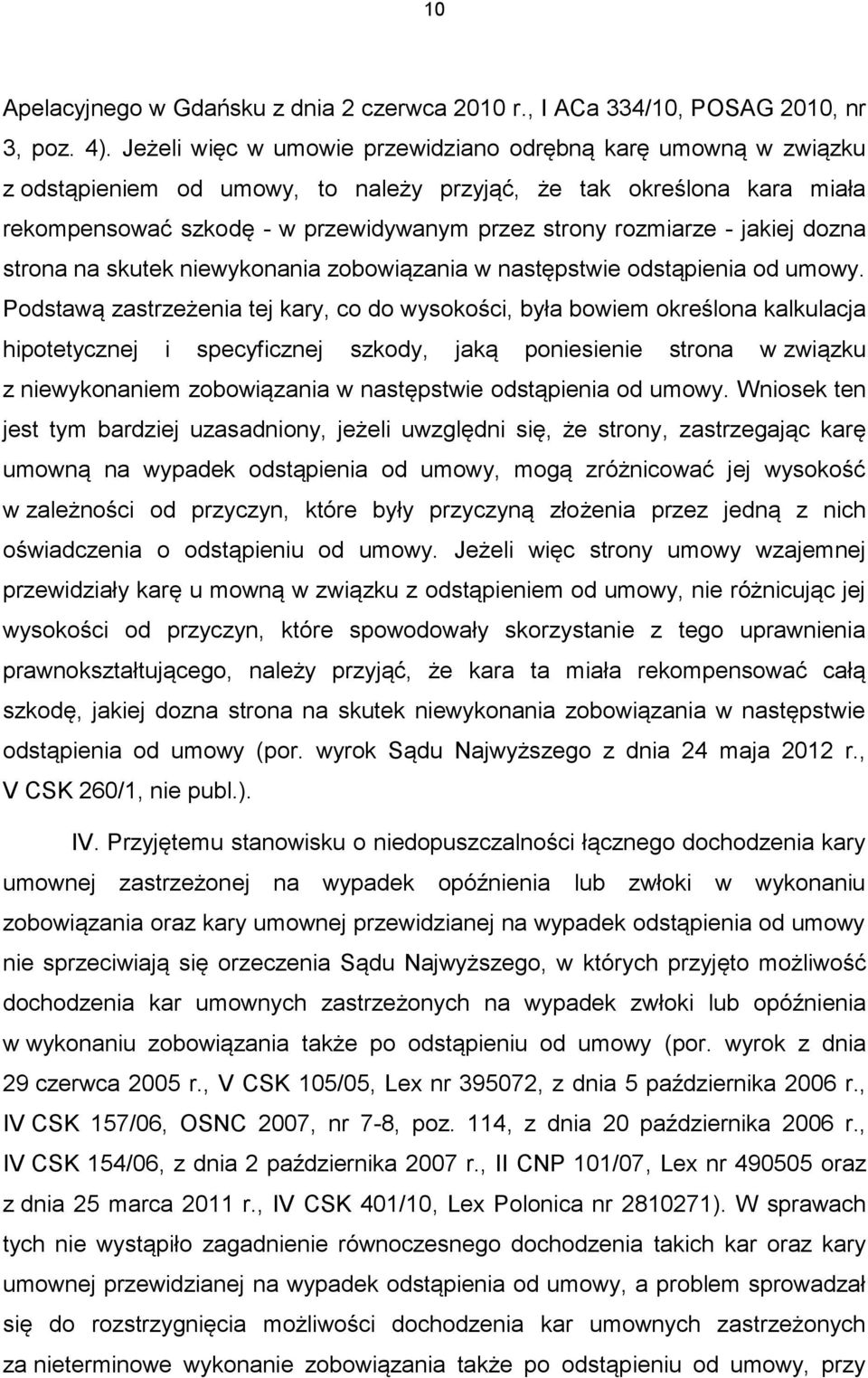 10

Apelacyjnego w Gdańsku z dnia 2 czerwca 2010 r., I ACa 334/10, POSAG 2010, nr 3, poz. 4). Jeżeli więc w umowie przewidziano odrębną karę umowną w związku z odstąpieniem od umowy, to należy przyjąć, że tak określona kara miała rekompensować szkodę - w przewidywanym przez strony rozmiarze - jakiej dozna strona na skutek niewykonania zobowiązania w następstwie odstąpienia od umowy. Podstawą zastrzeżenia tej kary, co do wysokości, była bowiem określona kalkulacja hipotetycznej i specyficznej szkody, jaką poniesienie strona w związku z niewykonaniem zobowiązania w następstwie odstąpienia od umowy. Wniosek ten jest tym bardziej uzasadniony, jeżeli uwzględni się, że strony, zastrzegając karę umowną na wypadek odstąpienia od umowy, mogą zróżnicować jej wysokość w zależności od przyczyn, które były przyczyną złożenia przez jedną z nich oświadczenia o odstąpieniu od umowy. Jeżeli więc strony umowy wzajemnej przewidziały karę u mowną w związku z odstąpieniem od umowy, nie różnicując jej wysokości od przyczyn, które spowodowały skorzystanie z tego uprawnienia prawnokształtującego, należy przyjąć, że kara ta miała rekompensować całą szkodę, jakiej dozna strona na skutek niewykonania zobowiązania w następstwie odstąpienia od umowy (por. wyrok Sądu Najwyższego z dnia 24 maja 2012 r., V CSK 260/1, nie publ.).

IV. Przyjętemu stanowisku o niedopuszczalności łącznego dochodzenia kary umownej zastrzeżonej na wypadek opóźnienia lub zwłoki w wykonaniu zobowiązania oraz kary umownej przewidzianej na wypadek odstąpienia od umowy nie sprzeciwiają się orzeczenia Sądu Najwyższego, w których przyjęto możliwość dochodzenia kar umownych zastrzeżonych na wypadek zwłoki lub opóźnienia w wykonaniu zobowiązania także po odstąpieniu od umowy (por. wyrok z dnia 29 czerwca 2005 r., V CSK 105/05, Lex nr 395072, z dnia 5 października 2006 r., IV CSK 157/06, OSNC 2007, nr 7-8, poz. 114, z dnia 20 października 2006 r., IV CSK 154/06, z dnia 2 października 2007 r., II CNP 101/07, Lex nr 490505 oraz z dnia 25 marca 2011 r., IV CSK 401/10, Lex Polonica nr 2810271). W sprawach tych nie wystąpiło zagadnienie równoczesnego dochodzenia takich kar oraz kary umownej przewidzianej na wypadek odstąpienia od umowy, a problem sprowadzał się do rozstrzygnięcia możliwości dochodzenia kar umownych zastrzeżonych za nieterminowe wykonanie zobowiązania także po odstąpieniu od umowy, przy